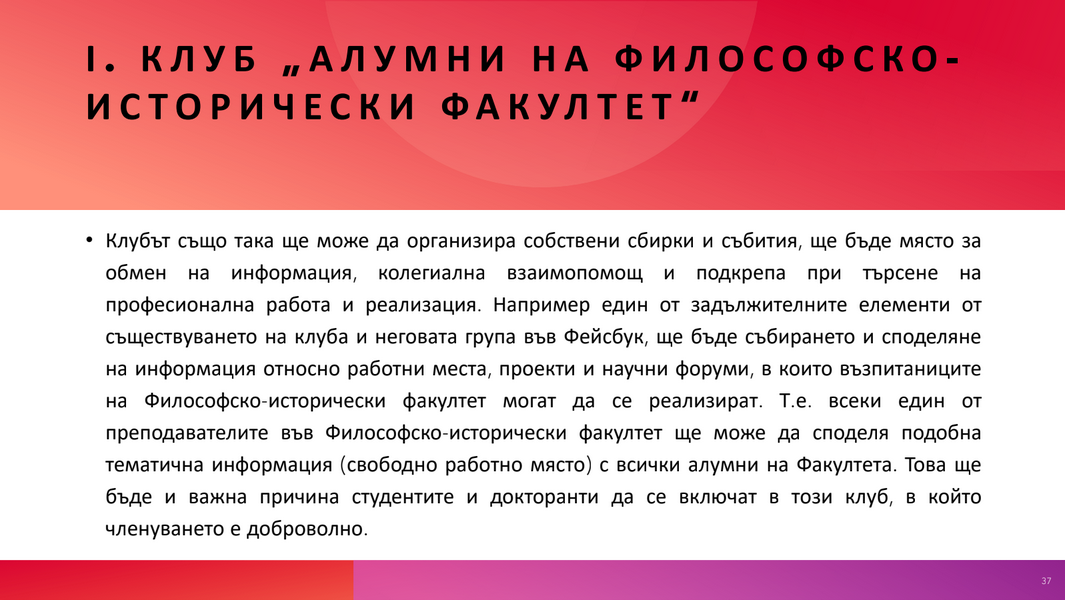 I. КЛУБ „АЛУМНИ НА ФИЛОСОФСКО-ИСТОРИЧЕСКИ ФАКУЛТЕТ“

• Клубът също така ще може да организира собствени сбирки и събития, ще бъде място за обмен на информация, колегиална взаимопомощ и подкрепа при търсене на професионална работа и реализация. Например един от задължителните елементи от съществуването на клуба и неговата група във Фейсбук, ще бъде събирането и споделяне на информация относно работни места, проекти и научни форуми, в които възпитаниците на Философско-исторически факултет могат да се реализират. Т.е. всеки един от преподавателите във Философско-исторически факултет ще може да споделя подобна тематична информация (свободно работно място) с всички алумни на Факултета. Това ще бъде и важна причина студентите и докторанти да се включат в този клуб, в който членуването е доброволно.

37